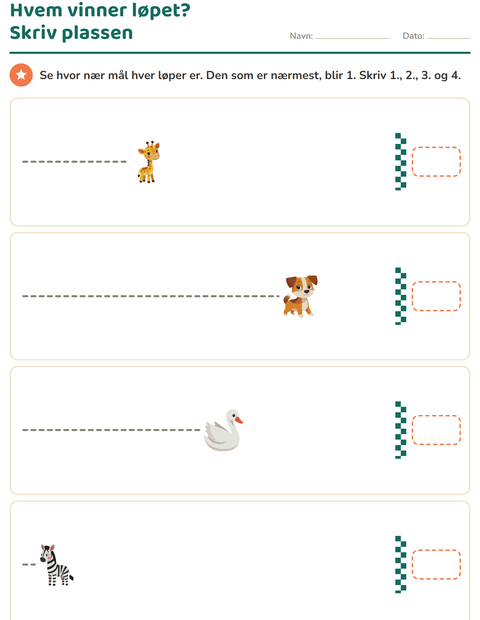 Hvem vinner løpet?
Skriv plassen

Navn: ____ Dato: ____

Se hvor nær mål hver løper er. Den som er nærmest, blir 1. Skriv 1., 2., 3. og 4.